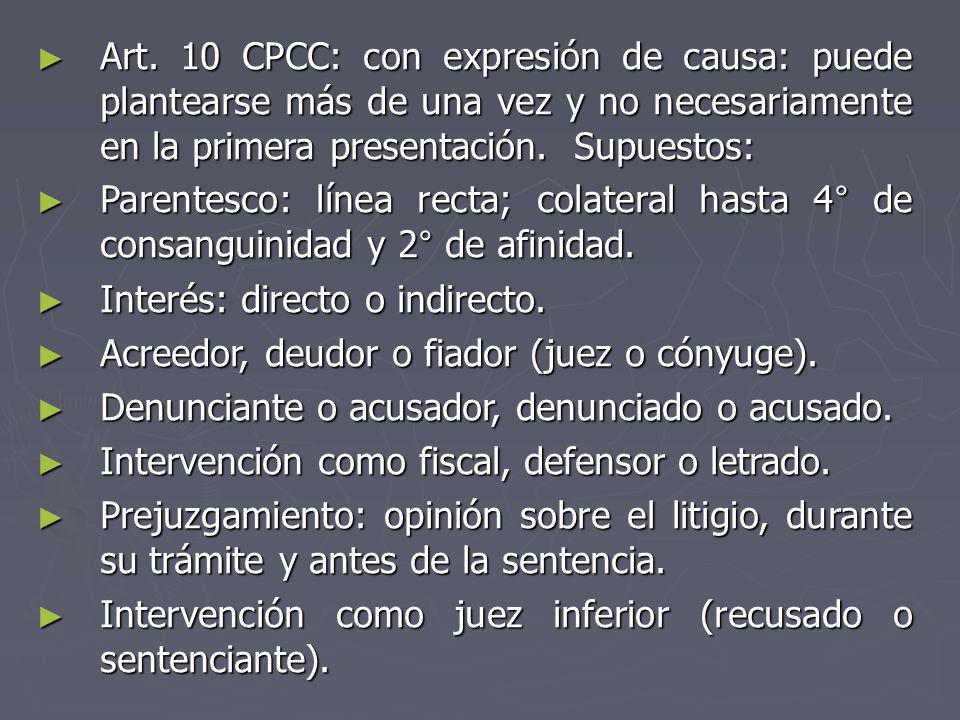 ► Art. 10 CPCC: con expresión de causa: puede plantearse más de una vez y no necesariamente en la primera presentación. Supuestos:

► Parentesco: línea recta; colateral hasta 4° de consanguinidad y 2° de afinidad.

► Interés: directo o indirecto.

► Acreedor, deudor o fiador (juez o cónyuge).

► Denunciante o acusador, denunciado o acusado.

► Intervención como fiscal, defensor o letrado.

► Prejuzgamiento: opinión sobre el litigio, durante su trámite y antes de la sentencia.

► Intervención como juez inferior (recusado o sentenciante).